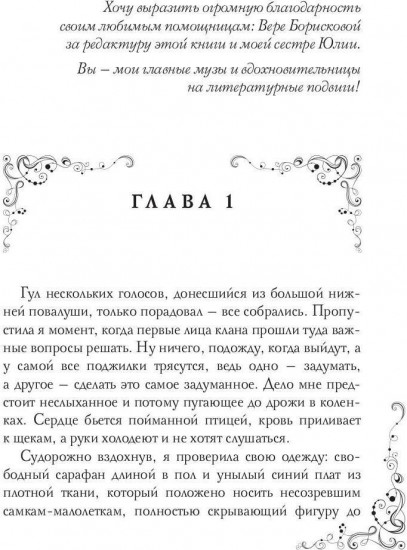 Хочу выразить огромную благодарность своим любимым помощницам: Вере Борисковой за редактуру этой книги и моей сестре Юлии.

Вы – мои главные музы и вдохновительницы на литературные подвиги!

ГЛАВА 1

Гул нескольких голосов, донесшийся из большой нижней повалуши, только порадовал – все собрались. Пропустила я момент, когда первые лица клана прошли туда важные вопросы решать. Ну ничего, подожду, когда выйдут, а у самой все поджилки трясутся, ведь одно – задумать, а другое – сделать это самое задуманное. Дело мне предстоит неслыханное и потому пугающее до дрожи в коленках. Сердце бьется пойманной птицей, кровь приливает к щекам, а руки холодеют и не хотят слушаться.

Судорожно вздохнув, я проверила свою одежду: свободный сарафан длиной в пол и унылый синий плат из плотной ткани, который положено носить несозревшим самкам-малолеткам, полностью скрывающий фигуру до